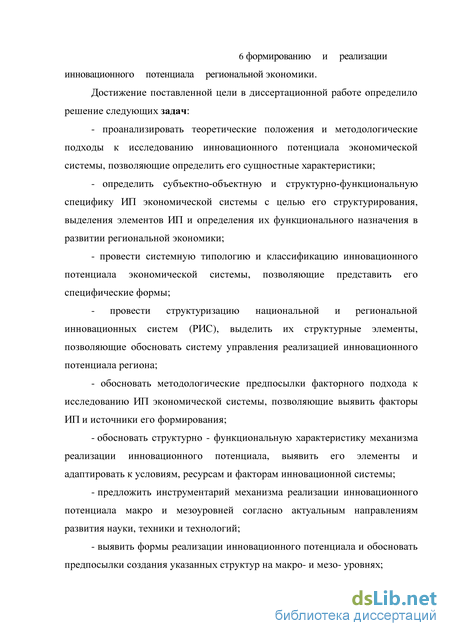 6 формированию и реализации инновационного потенциала региональной экономики.

Достижение поставленной цели в диссертационной работе определило решение следующих задач:

- проанализировать теоретические положения и методологические подходы к исследованию инновационного потенциала экономической системы, позволяющие определить его сущностные характеристики;

- определить субъектно-объектную и структурно-функциональную специфику ИП экономической системы с целью его структурирования, выделения элементов ИП и определения их функционального назначения в развитии региональной экономики;

- провести системную типологию и классификацию инновационного потенциала экономической системы, позволяющие представить его специфические формы;

- провести структуризацию национальной и региональной инновационных систем (РИС), выделить их структурные элементы, позволяющие обосновать систему управления реализацией инновационного потенциала региона;

- обосновать методологические предпосылки факторного подхода к исследованию ИП экономической системы, позволяющие выявить факторы ИП и источники его формирования;

- обосновать структурно - функциональную характеристику механизма реализации инновационного потенциала, выявить его элементы и адаптировать к условиям, ресурсам и факторам инновационной системы;

- предложить инструментарий механизма реализации инновационного потенциала макро и мезоуровней согласно актуальным направлениям развития науки, техники и технологий;

- выявить формы реализации инновационного потенциала и обосновать предпосылки создания указанных структур на макро- и мезо- уровнях;

dsLib.net
библиотека диссертаций